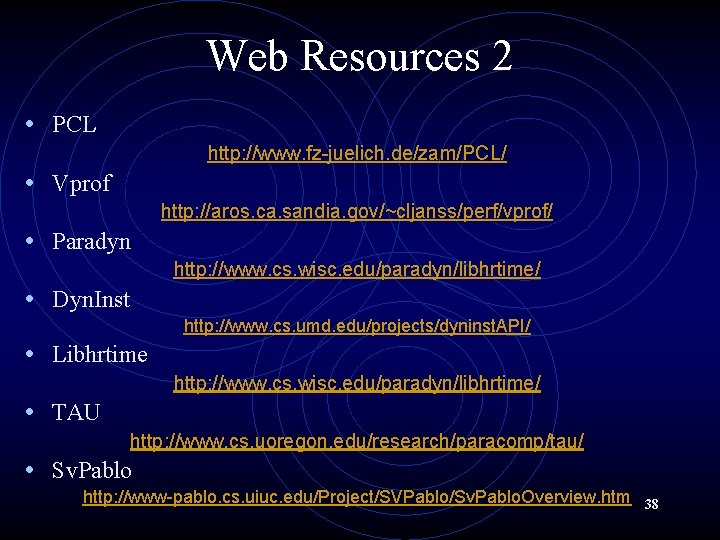 Web Resources 2

• PCL

http://www.fz-juelich.de/zam/PCL/

• Vprof

http://aros.ca.sandia.gov/~cljanss/perf/vprof/

• Paradyn

http://www.cs.wisc.edu/paradyn/libhrtime/

• DynInst

http://www.cs.umd.edu/projects/dyninstAPI/

• Libhrtime

http://www.cs.wisc.edu/paradyn/libhrtime/

• TAU

http://www.cs.uoregon.edu/research/paracomp/tau/

• SvPablo

http://www-pablo.cs.uiuc.edu/Project/SVPablo/SvPabloOverview.htm

38